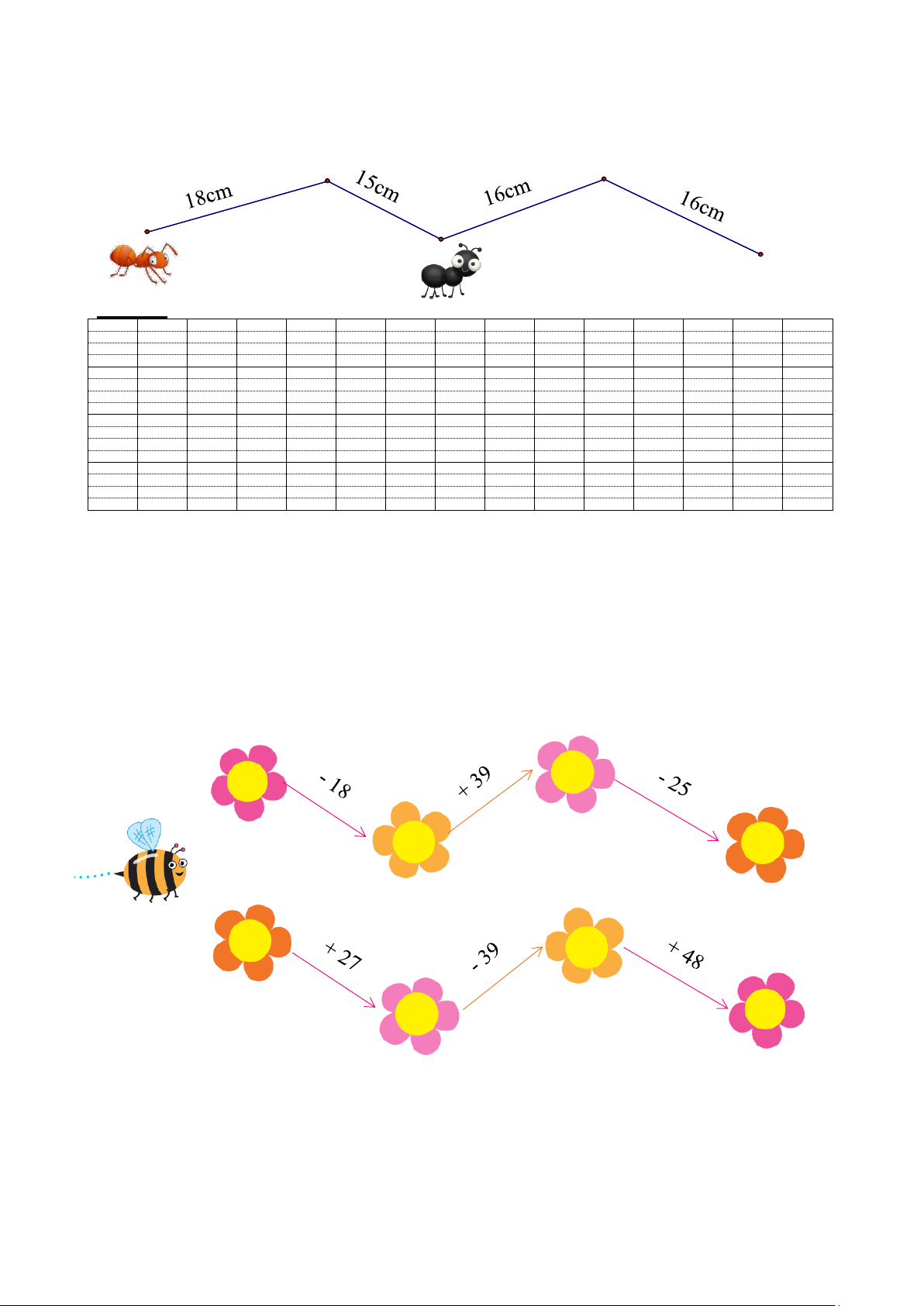 18cm

15cm

16cm

16cm

- 18

+ 39

- 25

+ 27

- 39

+ 48